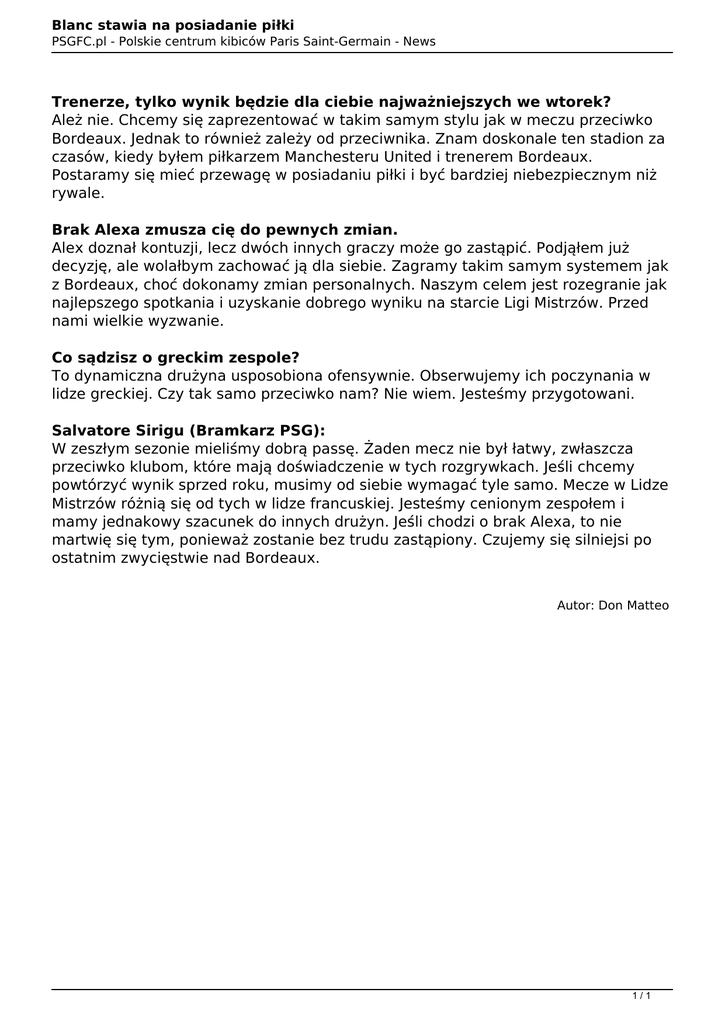 Blanc stawia na posiadanie piłki
PSGFC.pl - Polskie centrum kibiców Paris Saint-Germain - News

Trenerze, tylko wynik będzie dla ciebie najważniejszych we wtorek?
Ależ nie. Chcemy się zaprezentować w takim samym stylu jak w meczu przeciwko Bordeaux. Jednak to również zależy od przeciwnika. Znam doskonale ten stadion za czasów, kiedy byłem piłkarzem Manchesteru United i trenerem Bordeaux. Postaramy się mieć przewagę w posiadaniu piłki i być bardziej niebezpiecznym niż rywale.

Brak Alexa zmusza cię do pewnych zmian.
Alex doznał kontuzji, lecz dwóch innych graczy może go zastąpić. Podjąłem już decyzję, ale wolałbym zachować ją dla siebie. Zagramy takim samym systemem jak z Bordeaux, choć dokonamy zmian personalnych. Naszym celem jest rozegranie jak najlepszego spotkania i uzyskanie dobrego wyniku na starcie Ligi Mistrzów. Przed nami wielkie wyzwanie.

Co sądzisz o greckim zespole?
To dynamiczna drużyna usposobiona ofensywnie. Obserwujemy ich poczynania w lidze greckiej. Czy tak samo przeciwko nam? Nie wiem. Jesteśmy przygotowani.

Salvatore Sirigu (Bramkarz PSG):
W zeszłym sezonie mieliśmy dobrą passę. Żaden mecz nie był łatwy, zwłaszcza przeciwko klubom, które mają doświadczenie w tych rozgrywkach. Jeśli chcemy powtórzyć wynik sprzed roku, musimy od siebie wymagać tyle samo. Mecze w Lidze Mistrzów różnią się od tych w lidze francuskiej. Jesteśmy cenionym zespołem i mamy jednakowy szacunek do innych drużyn. Jeśli chodzi o brak Alexa, to nie martwię się tym, ponieważ zostanie bez trudu zastąpiony. Czujemy się silniejsi po ostatnim zwycięstwie nad Bordeaux.

Autor: Don Matteo

1 / 1